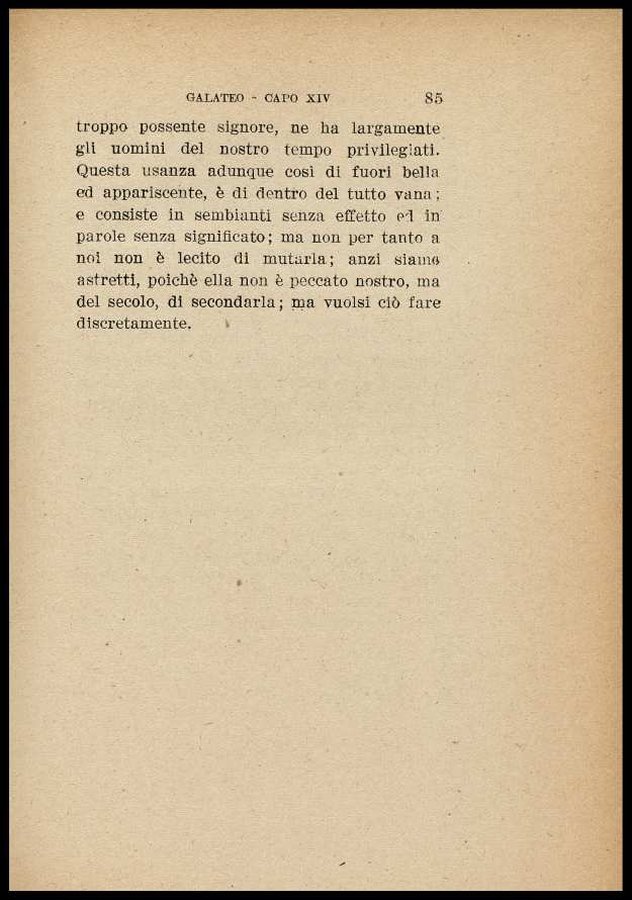 GALATEO - CAPO XIV 85

troppo possente signore, ne ha largamente gli uomini del nostro tempo privilegiati. Questa usanza adunque così di fuori bella ed appariscente, è di dentro del tutto vana; e consiste in sembianti senza effetto ed in parole senza significato; ma non per tanto a noi non è lecito di mutarla; anzi siamo astretti, poichè ella non è peccato nostro, ma del secolo, di secondarla; ma vuolsi ciò fare discretamente.